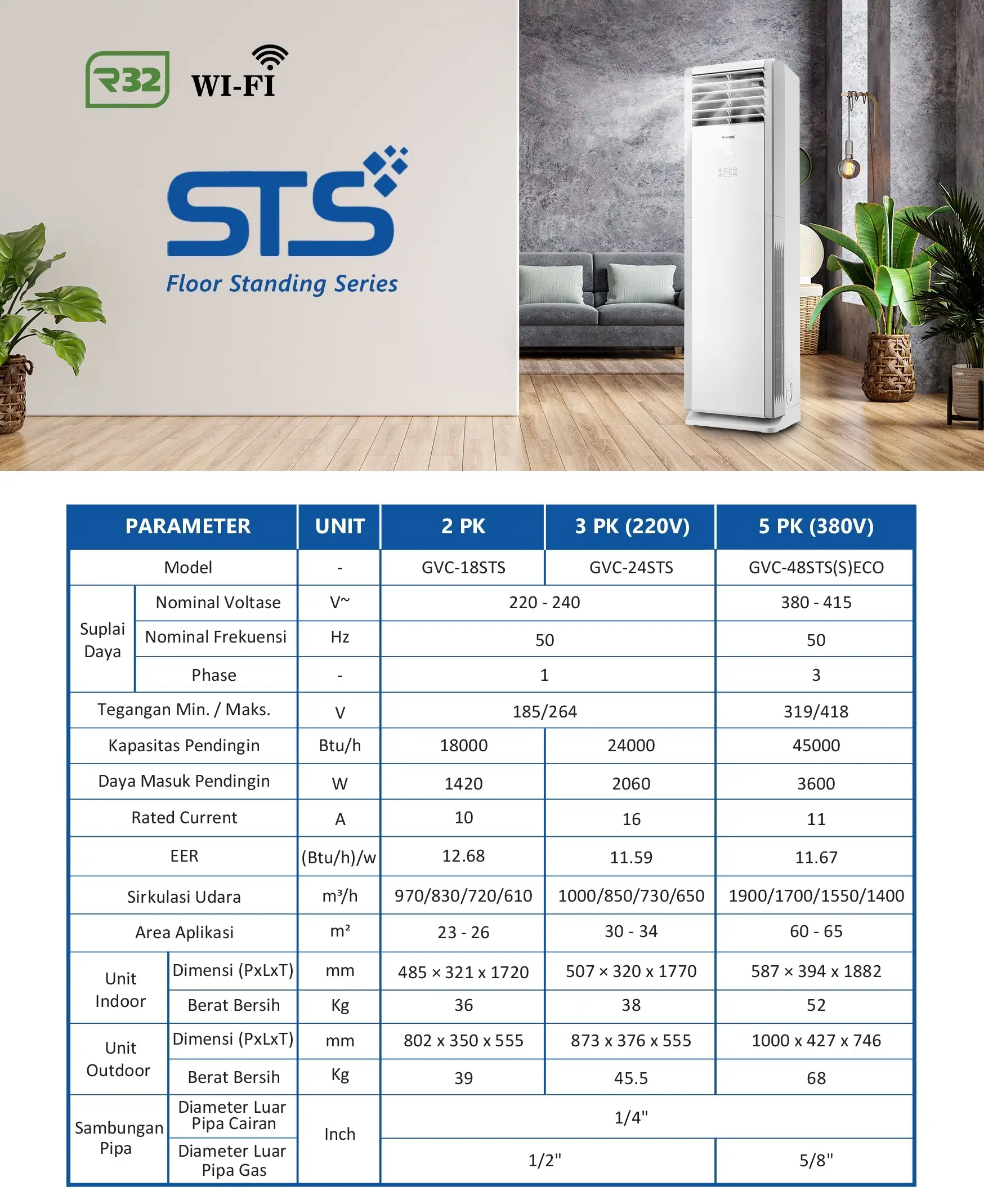 R32

WI-FI

STS

Floor Standing Series

| PARAMETER | | UNIT | 2 PK | 3 PK (220V) | 5 PK (380V) |
|---|---|---|---|---|---|
| Model | | - | GVC-18STS | GVC-24STS | GVC-48STS(S)ECO |
| Suplai Daya | Nominal Voltase | V~ | 220 - 240 | | 380 - 415 |
| | Nominal Frekuensi | Hz | 50 | | 50 |
| | Phase | - | 1 | | 3 |
| Tegangan Min. / Maks. | | V | 185/264 | | 319/418 |
| Kapasitas Pendingin | | Btu/h | 18000 | 24000 | 45000 |
| Daya Masuk Pendingin | | W | 1420 | 2060 | 3600 |
| Rated Current | | A | 10 | 16 | 11 |
| EER | | (Btu/h)/w | 12.68 | 11.59 | 11.67 |
| Sirkulasi Udara | | m³/h | 970/830/720/610 | 1000/850/730/650 | 1900/1700/1550/1400 |
| Area Aplikasi | | m² | 23 - 26 | 30 - 34 | 60 - 65 |
| Unit Indoor | Dimensi (PxLxT) | mm | 485 × 321 x 1720 | 507 × 320 x 1770 | 587 × 394 x 1882 |
| | Berat Bersih | Kg | 36 | 38 | 52 |
| Unit Outdoor | Dimensi (PxLxT) | mm | 802 x 350 x 555 | 873 x 376 x 555 | 1000 x 427 x 746 |
| | Berat Bersih | Kg | 39 | 45.5 | 68 |
| Sambungan Pipa | Diameter Luar Pipa Cairan | Inch | 1/4" | | |
| | Diameter Luar Pipa Gas | | 1/2" | | 5/8" |